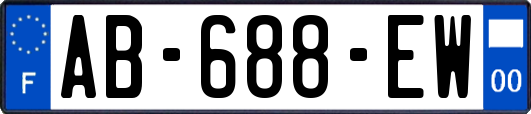 F
AB-688-EW
00